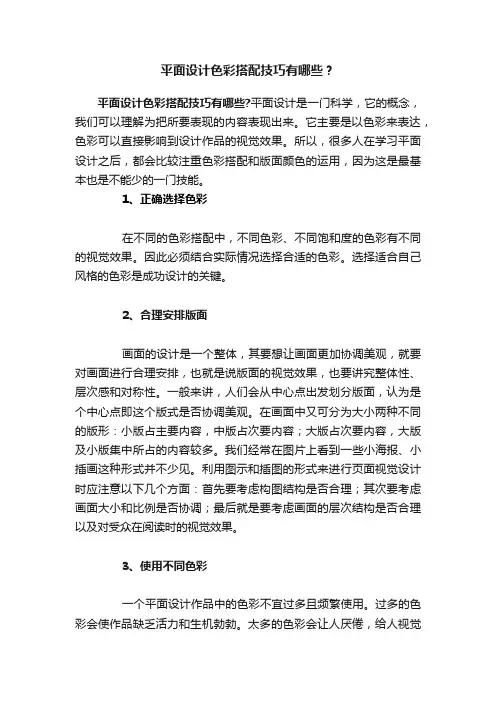 平面设计色彩搭配技巧有哪些？

平面设计色彩搭配技巧有哪些?平面设计是一门科学，它的概念，我们可以理解为把所要表现的内容表现出来。它主要是以色彩来表达，色彩可以直接影响到设计作品的视觉效果。所以，很多人在学习平面设计之后，都会比较注重色彩搭配和版面颜色的运用，因为这是最基本也是不能少的一门技能。

1、正确选择色彩

在不同的色彩搭配中，不同色彩、不同饱和度的色彩有不同的视觉效果。因此必须结合实际情况选择合适的色彩。选择适合自己风格的色彩是成功设计的关键。

2、合理安排版面

画面的设计是一个整体，其要想让画面更加协调美观，就要对画面进行合理安排，也就是说版面的视觉效果，也要讲究整体性、层次感和对称性。一般来讲，人们会从中心点出发划分版面，认为是个中心点即这个版式是否协调美观。在画面中又可分为大小两种不同的版形：小版占主要内容，中版占次要内容；大版占次要内容，大版及小版集中所占的内容较多。我们经常在图片上看到一些小海报、小插画这种形式并不少见。利用图示和插图的形式来进行页面视觉设计时应注意以下几个方面：首先要考虑构图结构是否合理；其次要考虑画面大小和比例是否协调；最后就是要考虑画面的层次结构是否合理以及对受众在阅读时的视觉效果。

3、使用不同色彩

一个平面设计作品中的色彩不宜过多且频繁使用。过多的色彩会使作品缺乏活力和生机勃勃。太多的色彩会让人厌倦，给人视觉